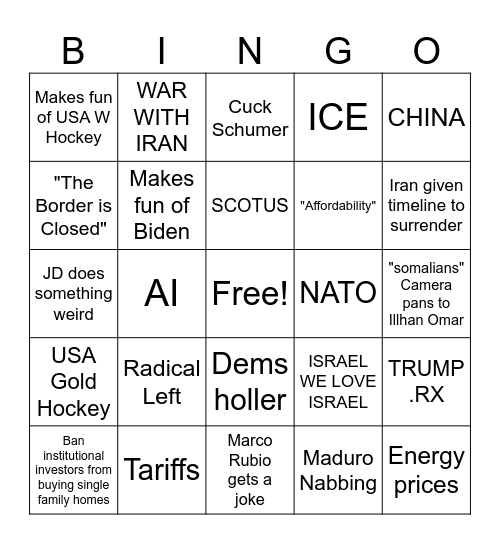 | B | I | N | G | O |
|---|---|---|---|---|
| Makes fun of USA W Hockey | WAR WITH IRAN | Cuck Schumer | ICE | CHINA |
| "The Border is Closed" | Makes fun of Biden | SCOTUS | "Affordability" | Iran given timeline to surrender |
| JD does something weird | AI | Free! | NATO | "somalians" Camera pans to Illhan Omar |
| USA Gold Hockey | Radical Left | Dems holler | ISRAEL WE LOVE ISRAEL | TRUMP .RX |
| Ban institutional investors from buying single family homes | Tariffs | Marco Rubio gets a joke | Maduro Nabbing | Energy prices |